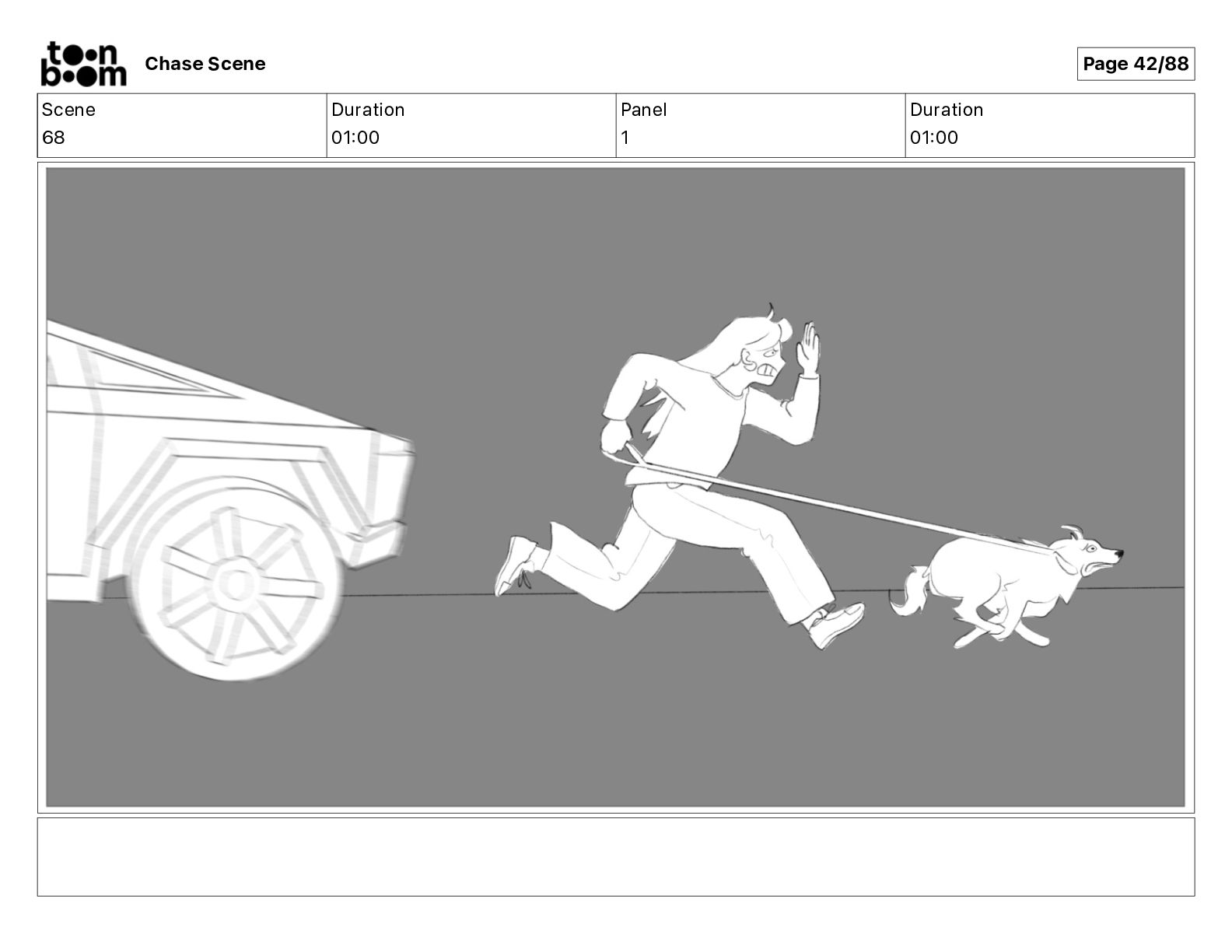 toon boom

Chase Scene

Page 42/88

| Scene | Duration | Panel | Duration |
|---|---|---|---|
| 68 | 01:00 | 1 | 01:00 |